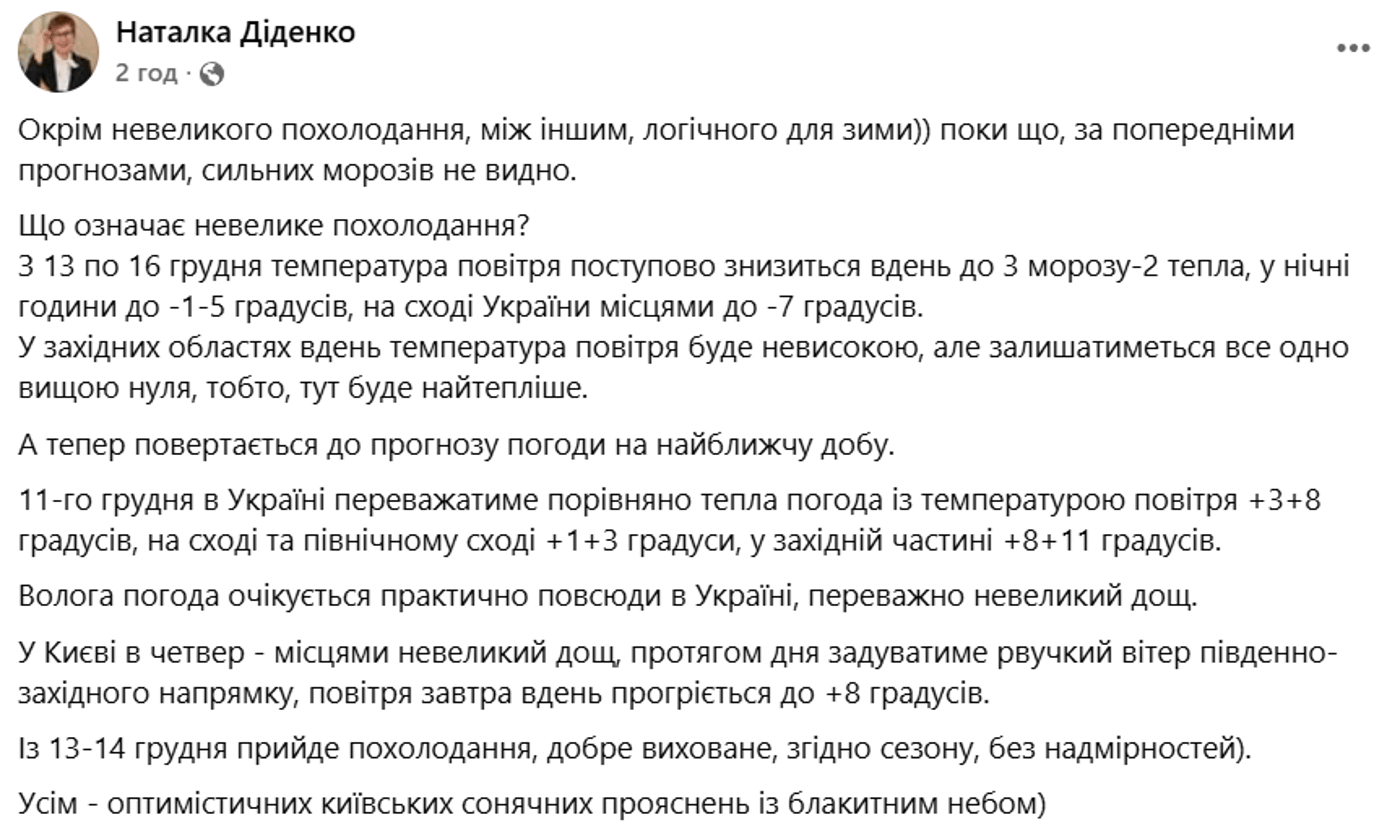 Наталка Діденко
2 год ·

Окрім невеликого похолодання, між іншим, логічного для зими)) поки що, за попередніми прогнозами, сильних морозів не видно.

Що означає невелике похолодання?
З 13 по 16 грудня температура повітря поступово знизиться вдень до 3 морозу-2 тепла, у нічні години до -1-5 градусів, на сході України місцями до -7 градусів.
У західних областях вдень температура повітря буде невисокою, але залишатиметься все одно вищою нуля, тобто, тут буде найтепліше.

А тепер повертається до прогнозу погоди на найближчу добу.

11-го грудня в Україні переважатиме порівняно тепла погода із температурою повітря +3+8 градусів, на сході та північному сході +1+3 градуси, у західній частині +8+11 градусів.

Волога погода очікується практично повсюди в Україні, переважно невеликий дощ.

У Києві в четвер - місцями невеликий дощ, протягом дня задуватиме рвучкий вітер південно-західного напрямку, повітря завтра вдень прогріється до +8 градусів.

Із 13-14 грудня прийде похолодання, добре виховане, згідно сезону, без надмірностей).

Усім - оптимістичних київських сонячних прояснень із блакитним небом)